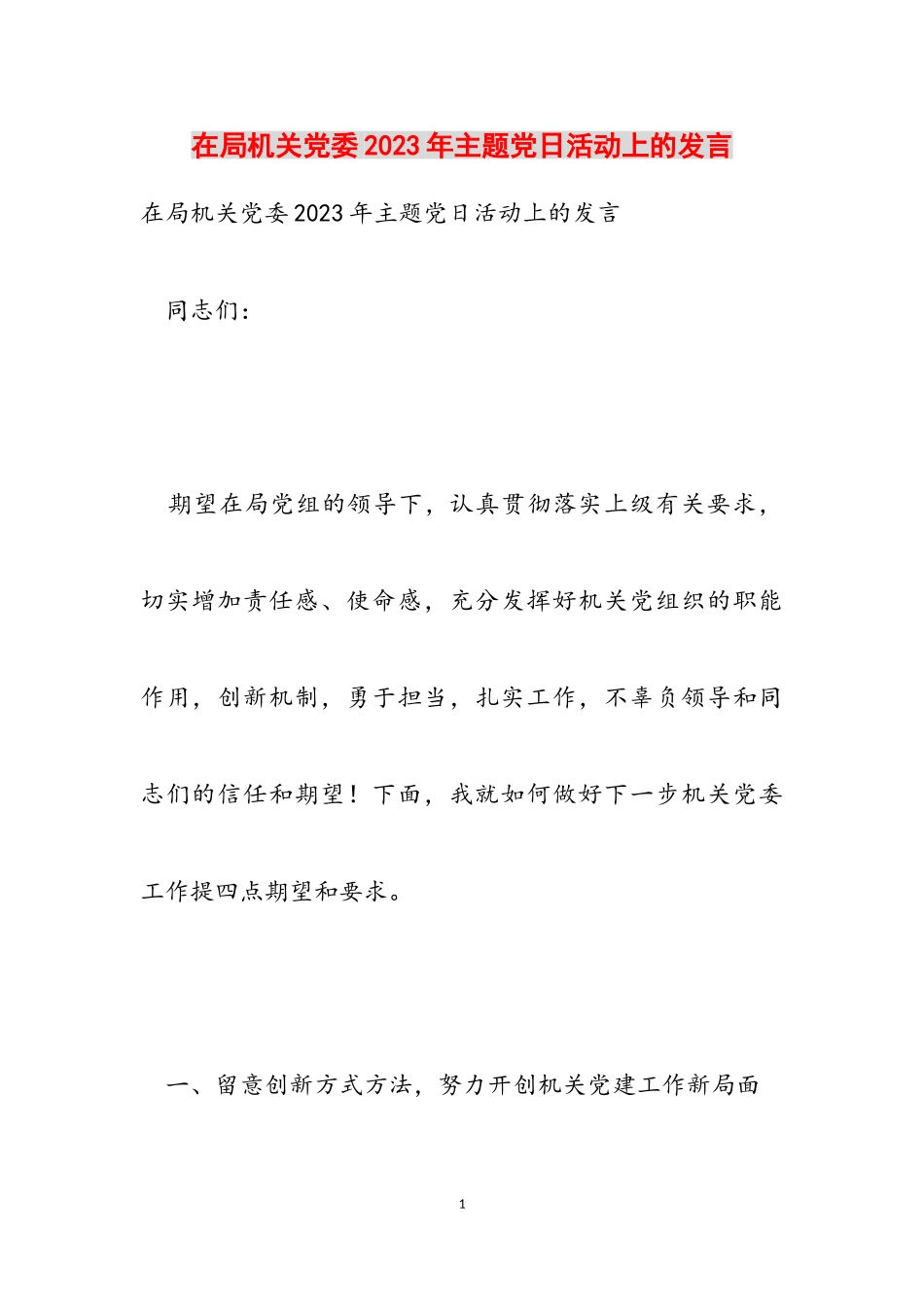 在局机关党委2023年主题党日活动上的发言

在局机关党委2023年主题党日活动上的发言

同志们：

期望在局党组的领导下，认真贯彻落实上级有关要求，切实增加责任感、使命感，充分发挥好机关党组织的职能作用，创新机制，勇于担当，扎实工作，不辜负领导和同志们的信任和期望！下面，我就如何做好下一步机关党委工作提四点期望和要求。

一、留意创新方式方法，努力开创机关党建工作新局面

1